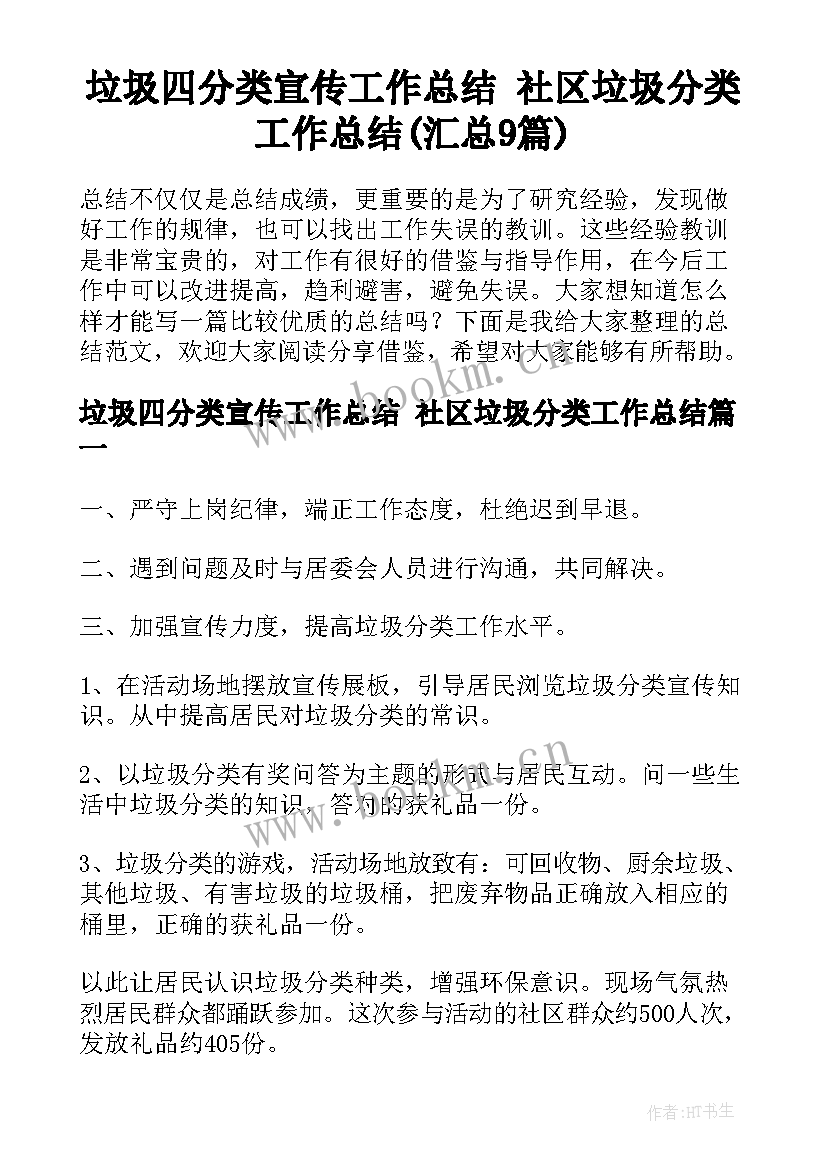 垃圾四分类宣传工作总结 社区垃圾分类工作总结(汇总9篇)

总结不仅仅是总结成绩，更重要的是为了研究经验，发现做好工作的规律，也可以找出工作失误的教训。这些经验教训是非常宝贵的，对工作有很好的借鉴与指导作用，在今后工作中可以改进提高，趋利避害，避免失误。大家想知道怎么样才能写一篇比较优质的总结吗？下面是我给大家整理的总结范文，欢迎大家阅读分享借鉴，希望对大家能够有所帮助。

www.bookm.cn

垃圾四分类宣传工作总结 社区垃圾分类工作总结篇一

一、严守上岗纪律，端正工作态度，杜绝迟到早退。

二、遇到问题及时与居委会人员进行沟通，共同解决。

三、加强宣传力度，提高垃圾分类工作水平。

1、在活动场地摆放宣传展板，引导居民浏览垃圾分类宣传知识。从中提高居民对垃圾分类的常识。

2、以垃圾分类有奖问答为主题的形式与居民互动。问一些生活中垃圾分类的知识，答对的获礼品一份。

3、垃圾分类的游戏，活动场地放致有：可回收物、厨余垃圾、其他垃圾、有害垃圾的垃圾桶，把废弃物品正确放入相应的桶里，正确的获礼品一份。

以此让居民认识垃圾分类种类，增强环保意识。现场气氛热烈居民群众都踊跃参加。这次参与活动的社区群众约500人次，发放礼品约405份。

作者:HT书生